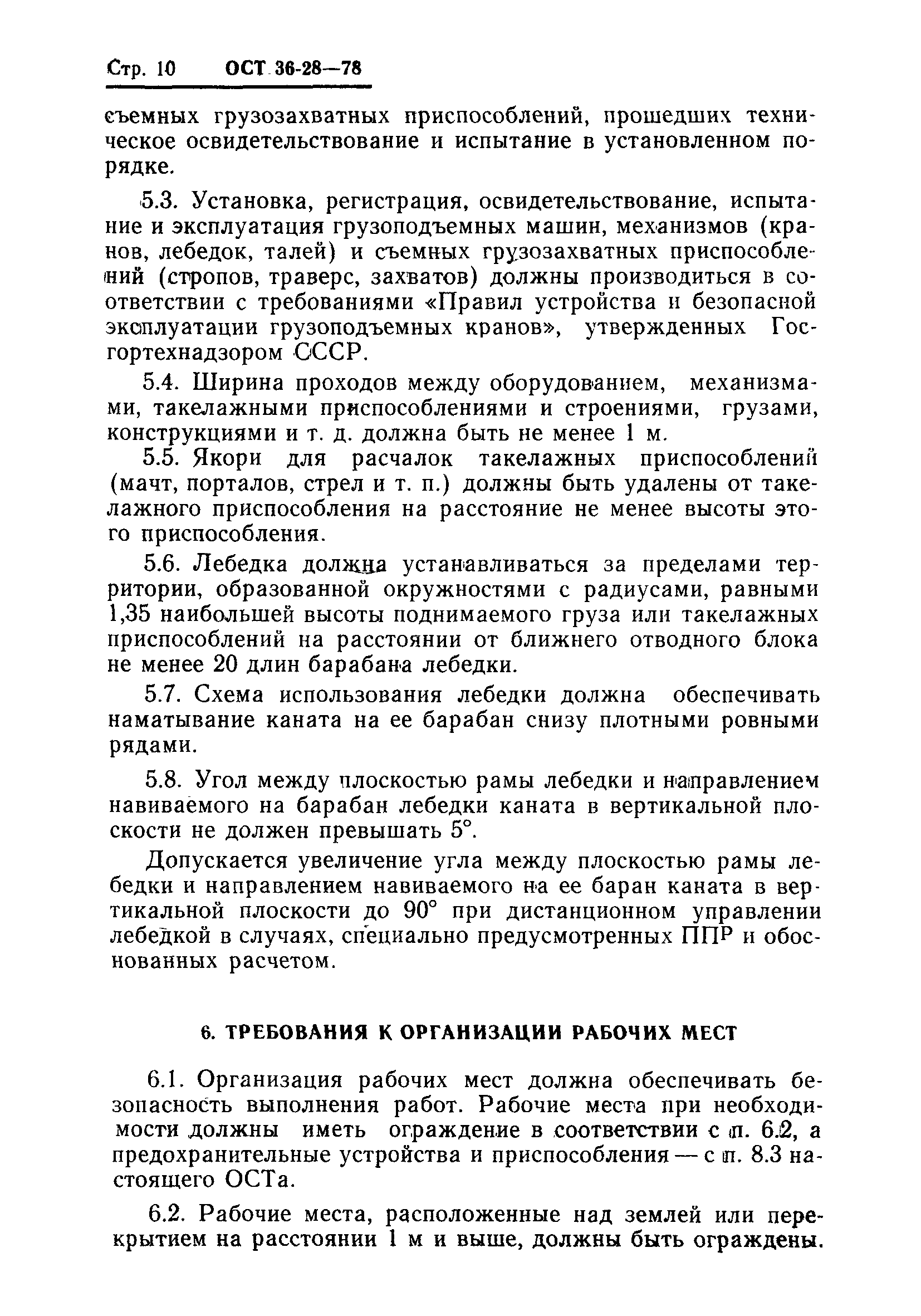 Стр. 10 ОСТ 36-28—78

съемных грузозахватных приспособлений, прошедших техническое освидетельствование и испытание в установленном порядке.

5.3. Установка, регистрация, освидетельствование, испытание и эксплуатация грузоподъемных машин, механизмов (кранов, лебедок, талей) и съемных грузозахватных приспособлений (стропов, траверс, захватов) должны производиться в соответствии с требованиями «Правил устройства и безопасной эксплуатации грузоподъемных кранов», утвержденных Госгортехнадзором СССР.

5.4. Ширина проходов между оборудованием, механизмами, такелажными приспособлениями и строениями, грузами, конструкциями и т. д. должна быть не менее 1 м.

5.5. Якори для расчалок такелажных приспособлений (мачт, порталов, стрел и т. п.) должны быть удалены от такелажного приспособления на расстояние не менее высоты этого приспособления.

5.6. Лебедка должна устанавливаться за пределами территории, образованной окружностями с радиусами, равными 1,35 наибольшей высоты поднимаемого груза или такелажных приспособлений на расстоянии от ближнего отводного блока не менее 20 длин барабана лебедки.

5.7. Схема использования лебедки должна обеспечивать наматывание каната на ее барабан снизу плотными ровными рядами.

5.8. Угол между плоскостью рамы лебедки и направлением навиваемого на барабан лебедки каната в вертикальной плоскости не должен превышать 5°.

Допускается увеличение угла между плоскостью рамы лебедки и направлением навиваемого на ее баран каната в вертикальной плоскости до 90° при дистанционном управлении лебедкой в случаях, специально предусмотренных ППР и обоснованных расчетом.

6. ТРЕБОВАНИЯ К ОРГАНИЗАЦИИ РАБОЧИХ МЕСТ

6.1. Организация рабочих мест должна обеспечивать безопасность выполнения работ. Рабочие места при необходимости должны иметь ограждение в соответствии с п. 6.2, а предохранительные устройства и приспособления — с п. 8.3 настоящего ОСТа.

6.2. Рабочие места, расположенные над землей или перекрытием на расстоянии 1 м и выше, должны быть ограждены.